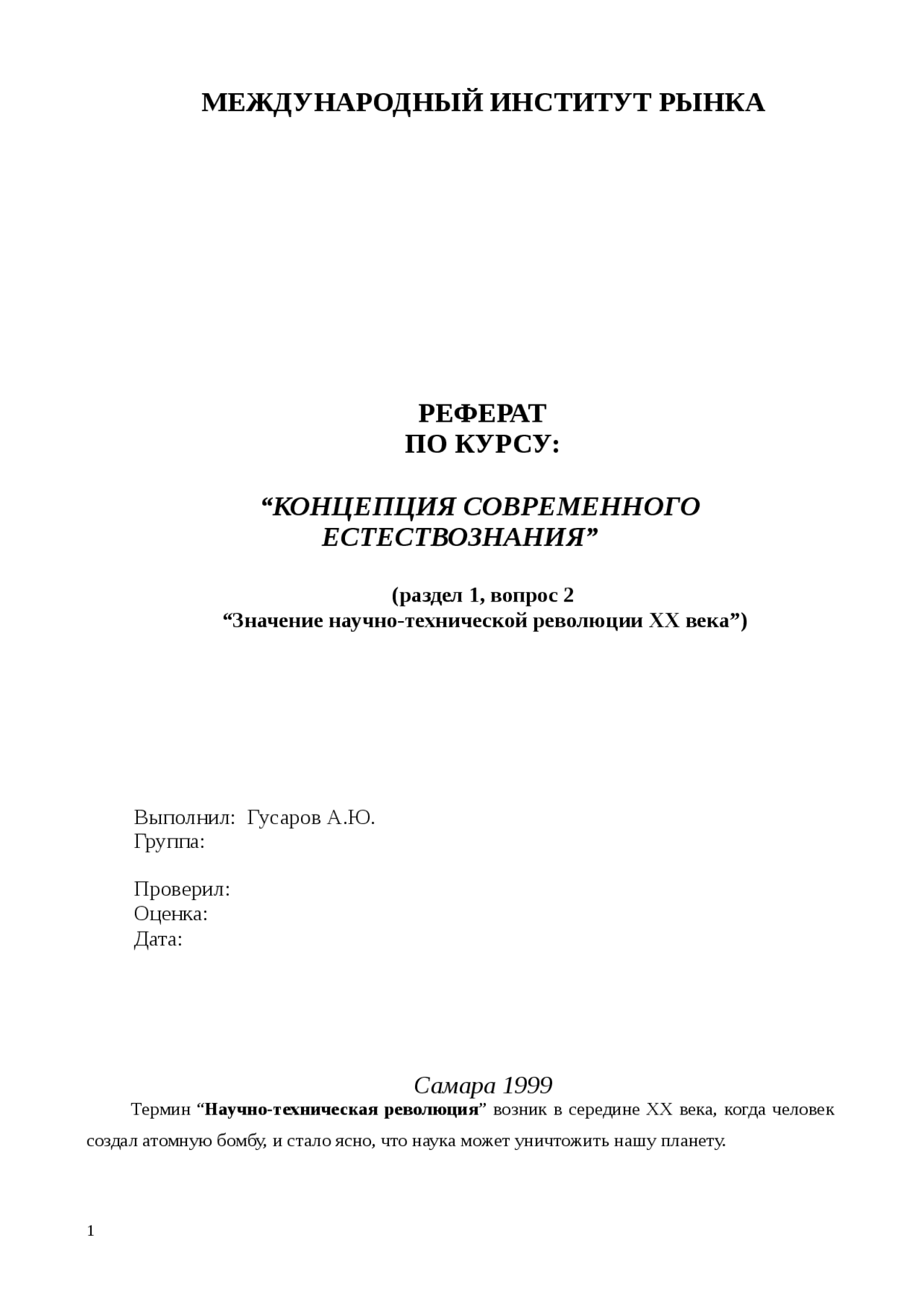 МЕЖДУНАРОДНЫЙ ИНСТИТУТ РЫНКА

РЕФЕРАТ
ПО КУРСУ:

“КОНЦЕПЦИЯ СОВРЕМЕННОГО ЕСТЕСТВОЗНАНИЯ”

(раздел 1, вопрос 2
“Значение научно-технической революции XX века”)

Выполнил: Гусаров А.Ю.
Группа:

Проверил:
Оценка:
Дата:

Самара 1999

Термин “Научно-техническая революция” возник в середине XX века, когда человек создал атомную бомбу, и стало ясно, что наука может уничтожить нашу планету.

1